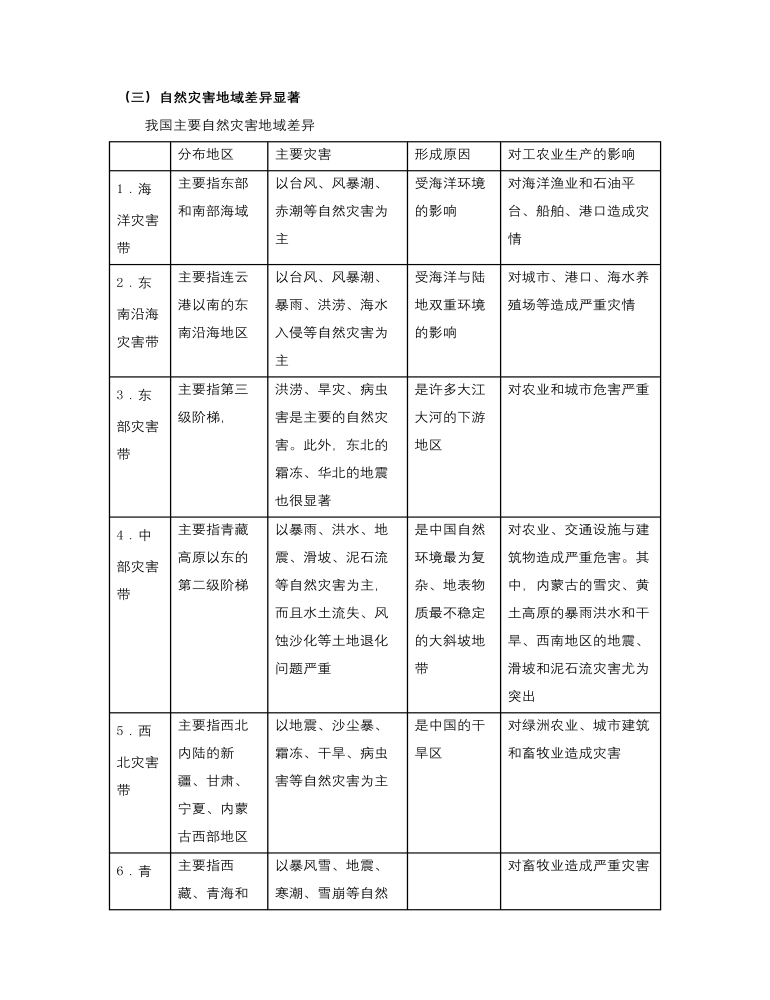 （三）自然灾害地域差异显著

我国主要自然灾害地域差异

|  | 分布地区 | 主要灾害 | 形成原因 | 对工农业生产的影响 |
|---|---|---|---|---|
| 1．海洋灾害带 | 主要指东部和南部海域 | 以台风、风暴潮、赤潮等自然灾害为主 | 受海洋环境的影响 | 对海洋渔业和石油平台、船舶、港口造成灾情 |
| 2．东南沿海灾害带 | 主要指连云港以南的东南沿海地区 | 以台风、风暴潮、暴雨、洪涝、海水入侵等自然灾害为主 | 受海洋与陆地双重环境的影响 | 对城市、港口、海水养殖场等造成严重灾情 |
| 3．东部灾害带 | 主要指第三级阶梯， | 洪涝、旱灾、病虫害是主要的自然灾害。此外，东北的霜冻、华北的地震也很显著 | 是许多大江大河的下游地区 | 对农业和城市危害严重 |
| 4．中部灾害带 | 主要指青藏高原以东的第二级阶梯 | 以暴雨、洪水、地震、滑坡、泥石流等自然灾害为主，而且水土流失、风蚀沙化等土地退化问题严重 | 是中国自然环境最为复杂、地表物质最不稳定的大斜坡地带 | 对农业、交通设施与建筑物造成严重危害。其中，内蒙古的雪灾、黄土高原的暴雨洪水和干旱、西南地区的地震、滑坡和泥石流灾害尤为突出 |
| 5．西北灾害带 | 主要指西北内陆的新疆、甘肃、宁夏、内蒙古西部地区 | 以地震、沙尘暴、霜冻、干旱、病虫害等自然灾害为主 | 是中国的干旱区 | 对绿洲农业、城市建筑和畜牧业造成灾害 |
| 6．青 | 主要指西藏、青海和 | 以暴风雪、地震、寒潮、雪崩等自然 |  | 对畜牧业造成严重灾害 |